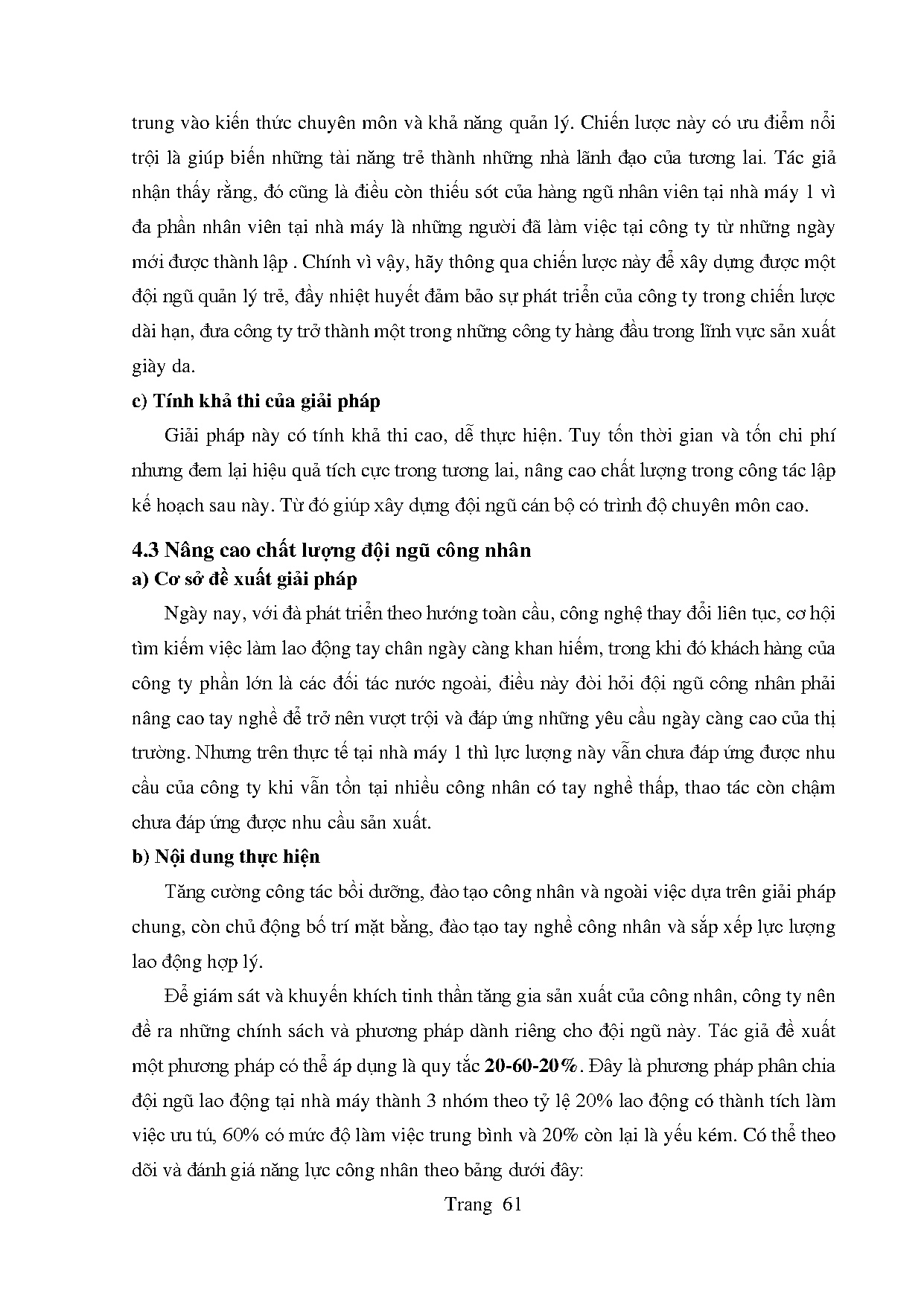 trung vào kiến thức chuyên môn và khả năng quản lý. Chiến lược này có ưu điểm nổi trội là giúp biến những tài năng trẻ thành những nhà lãnh đạo của tương lai. Tác giả nhận thấy rằng, đó cũng là điều còn thiếu sót của hàng ngũ nhân viên tại nhà máy 1 vì đa phần nhân viên tại nhà máy là những người đã làm việc tại công ty từ những ngày mới được thành lập . Chính vì vậy, hãy thông qua chiến lược này để xây dựng được một đội ngũ quản lý trẻ, đầy nhiệt huyết đảm bảo sự phát triển của công ty trong chiến lược dài hạn, đưa công ty trở thành một trong những công ty hàng đầu trong lĩnh vực sản xuất giày da.

c) Tính khả thi của giải pháp

Giải pháp này có tính khả thi cao, dễ thực hiện. Tuy tốn thời gian và tốn chi phí nhưng đem lại hiệu quả tích cực trong tương lai, nâng cao chất lượng trong công tác lập kế hoạch sau này. Từ đó giúp xây dựng đội ngũ cán bộ có trình độ chuyên môn cao.

4.3 Nâng cao chất lượng đội ngũ công nhân

a) Cơ sở đề xuất giải pháp

Ngày nay, với đà phát triển theo hướng toàn cầu, công nghệ thay đổi liên tục, cơ hội tìm kiếm việc làm lao động tay chân ngày càng khan hiếm, trong khi đó khách hàng của công ty phần lớn là các đối tác nước ngoài, điều này đòi hỏi đội ngũ công nhân phải nâng cao tay nghề để trở nên vượt trội và đáp ứng những yêu cầu ngày càng cao của thị trường. Nhưng trên thực tế tại nhà máy 1 thì lực lượng này vẫn chưa đáp ứng được nhu cầu của công ty khi vẫn tồn tại nhiều công nhân có tay nghề thấp, thao tác còn chậm chưa đáp ứng được nhu cầu sản xuất.

b) Nội dung thực hiện

Tăng cường công tác bồi dưỡng, đào tạo công nhân và ngoài việc dựa trên giải pháp chung, còn chủ động bố trí mặt bằng, đào tạo tay nghề công nhân và sắp xếp lực lượng lao động hợp lý.

Để giám sát và khuyến khích tinh thần tăng gia sản xuất của công nhân, công ty nên đề ra những chính sách và phương pháp dành riêng cho đội ngũ này. Tác giả đề xuất một phương pháp có thể áp dụng là quy tắc 20-60-20%. Đây là phương pháp phân chia đội ngũ lao động tại nhà máy thành 3 nhóm theo tỷ lệ 20% lao động có thành tích làm việc ưu tú, 60% có mức độ làm việc trung bình và 20% còn lại là yếu kém. Có thể theo dõi và đánh giá năng lực công nhân theo bảng dưới đây:

Trang 61